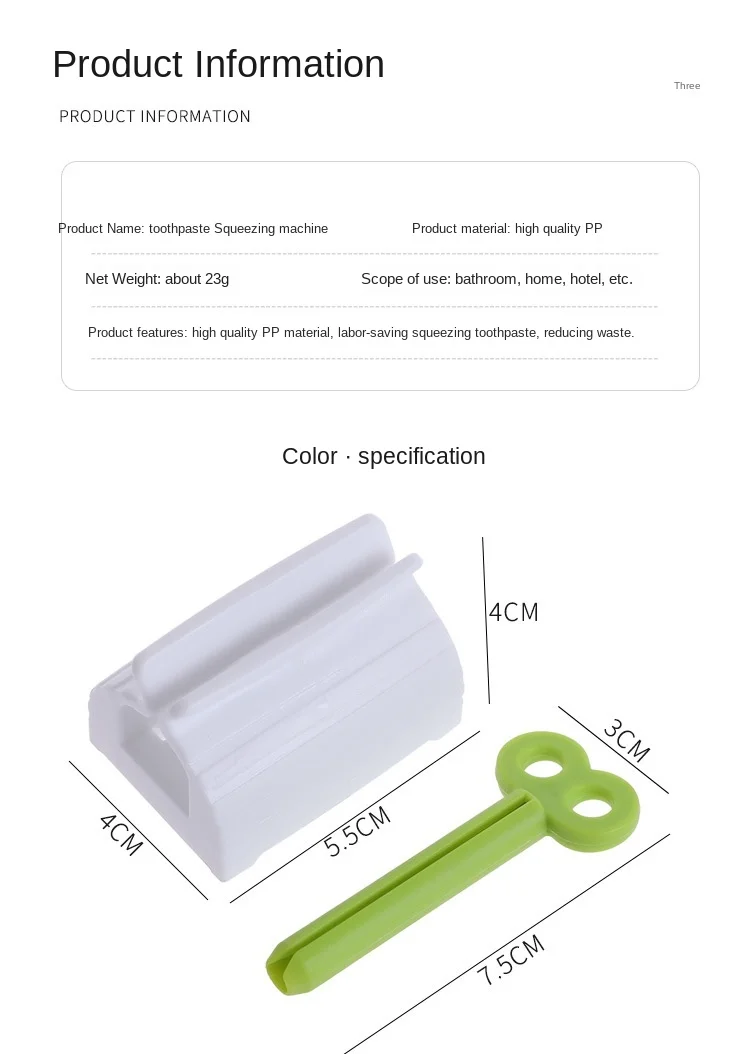 Product Information

Three

PRODUCT INFORMATION

Product Name: toothpaste Squeezing machine

Product material: high quality PP

Net Weight: about 23g

Scope of use: bathroom, home, hotel, etc.

Product features: high quality PP material, labor-saving squeezing toothpaste, reducing waste.

Color · specification

4CM

3CM

4CM

5.5CM

7.5CM